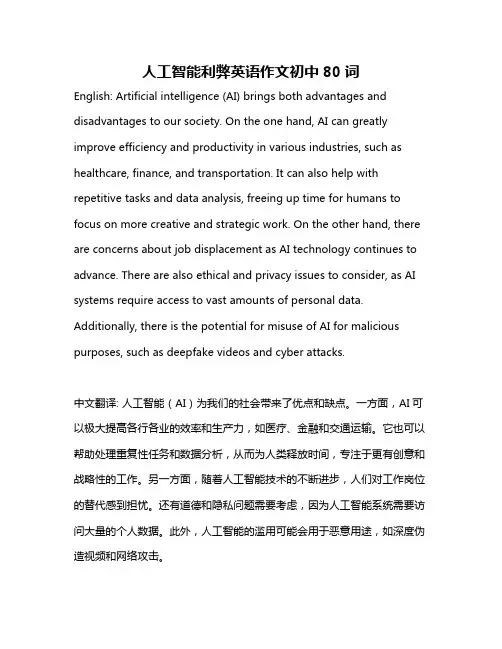 人工智能利弊英语作文初中 80 词

English: Artificial intelligence (AI) brings both advantages and disadvantages to our society. On the one hand, AI can greatly improve efficiency and productivity in various industries, such as healthcare, finance, and transportation. It can also help with repetitive tasks and data analysis, freeing up time for humans to focus on more creative and strategic work. On the other hand, there are concerns about job displacement as AI technology continues to advance. There are also ethical and privacy issues to consider, as AI systems require access to vast amounts of personal data. Additionally, there is the potential for misuse of AI for malicious purposes, such as deepfake videos and cyber attacks.

中文翻译: 人工智能（AI）为我们的社会带来了优点和缺点。一方面，AI 可以极大提高各行各业的效率和生产力，如医疗、金融和交通运输。它也可以帮助处理重复性任务和数据分析，从而为人类释放时间，专注于更有创意和战略性的工作。另一方面，随着人工智能技术的不断进步，人们对工作岗位的替代感到担忧。还有道德和隐私问题需要考虑，因为人工智能系统需要访问大量的个人数据。此外，人工智能的滥用可能会用于恶意用途，如深度伪造视频和网络攻击。